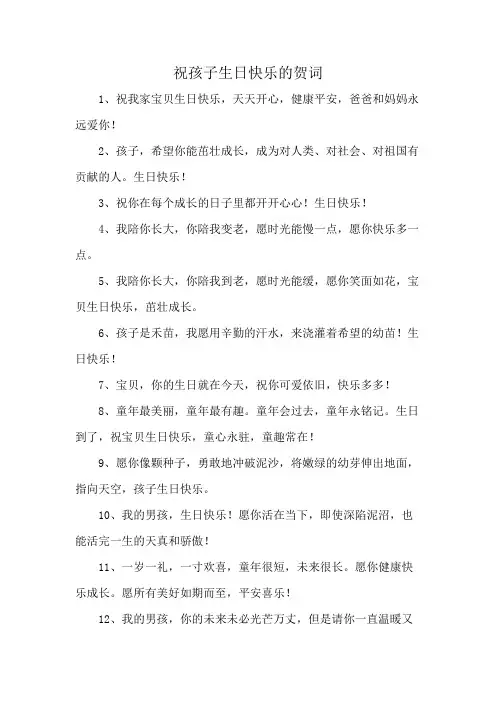 祝孩子生日快乐的贺词

1、祝我家宝贝生日快乐，天天开心，健康平安，爸爸和妈妈永远爱你！

2、孩子，希望你能茁壮成长，成为对人类、对社会、对祖国有贡献的人。生日快乐！

3、祝你在每个成长的日子里都开开心心！生日快乐！

4、我陪你长大，你陪我变老，愿时光能慢一点，愿你快乐多一点。

5、我陪你长大，你陪我到老，愿时光能缓，愿你笑面如花，宝贝生日快乐，茁壮成长。

6、孩子是禾苗，我愿用辛勤的汗水，来浇灌着希望的幼苗！生日快乐！

7、宝贝，你的生日就在今天，祝你可爱依旧，快乐多多！

8、童年最美丽，童年最有趣。童年会过去，童年永铭记。生日到了，祝宝贝生日快乐，童心永驻，童趣常在！

9、愿你像颗种子，勇敢地冲破泥沙，将嫩绿的幼芽伸出地面，指向天空，孩子生日快乐。

10、我的男孩，生日快乐！愿你活在当下，即使深陷泥沼，也能活完一生的天真和骄傲！

11、一岁一礼，一寸欢喜，童年很短，未来很长。愿你健康快乐成长。愿所有美好如期而至，平安喜乐！

12、我的男孩，你的未来未必光芒万丈，但是请你一直温暖又